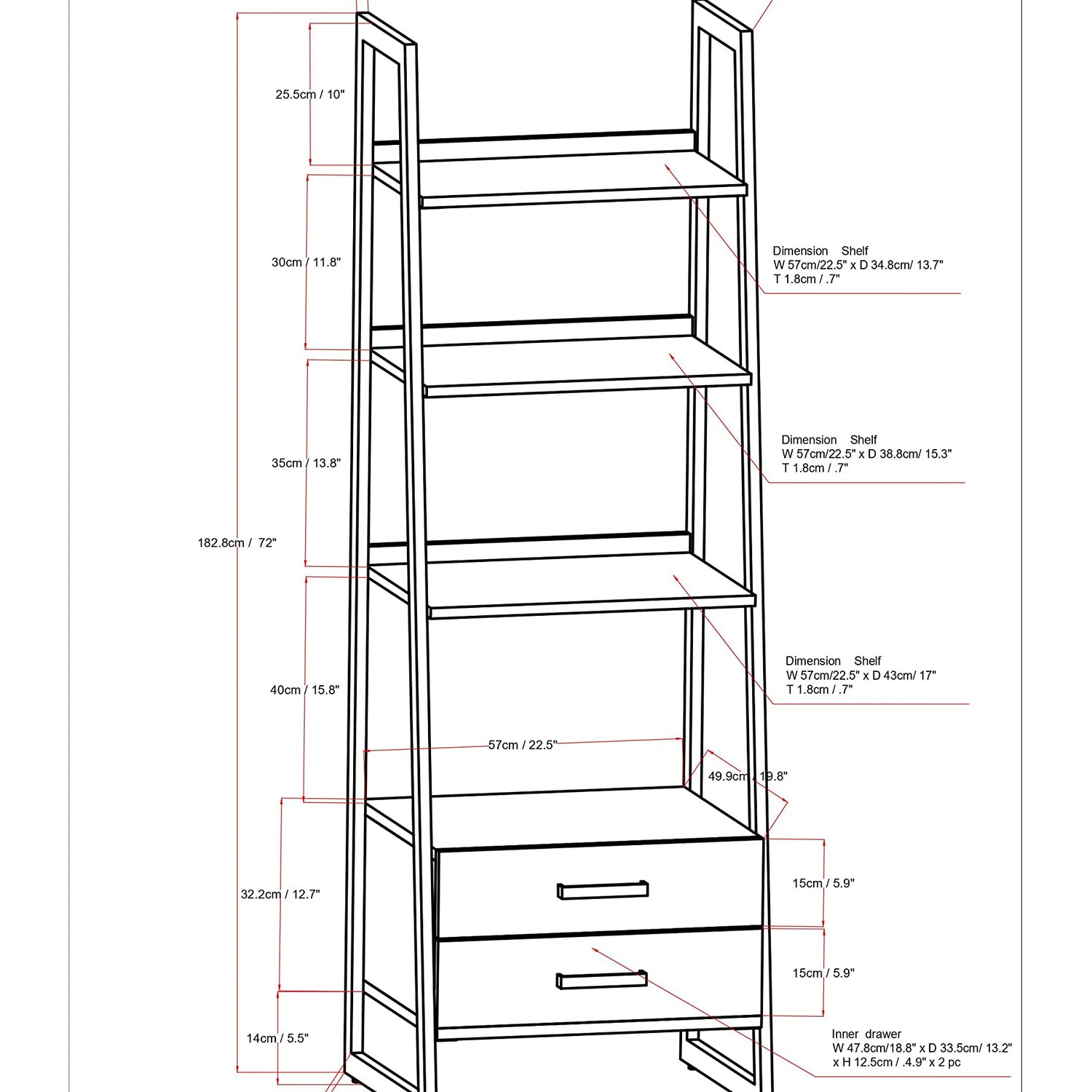 25.5cm / 10"

30cm / 11.8"

35cm / 13.8"

182.8cm / 72"

40cm / 15.8"

32.2cm / 12.7"

14cm / 5.5"

Dimension Shelf
W 57cm/22.5" x D 34.8cm/ 13.7"
T 1.8cm / .7"

Dimension Shelf
W 57cm/22.5" x D 38.8cm/ 15.3"
T 1.8cm / .7"

Dimension Shelf
W 57cm/22.5" x D 43cm/ 17"
T 1.8cm / .7"

57cm / 22.5"

49.9cm / 19.8"

15cm / 5.9"

15cm / 5.9"

Inner drawer
W 47.8cm/18.8" x D 33.5cm/ 13.2"
x H 12.5cm / .4.9" x 2 pc